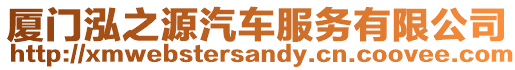 厦门泓之源汽车服务有限公司
http://xmwebstersandy.cn.coovee.com